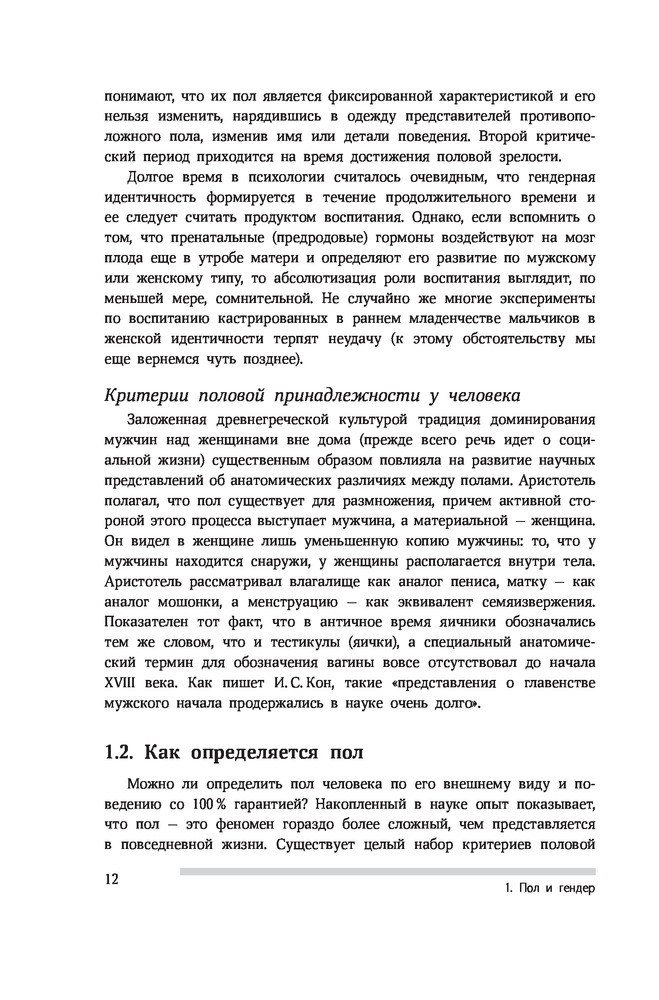 понимают, что их пол является фиксированной характеристикой и его нельзя изменить, нарядившись в одежду представителей противоположного пола, изменив имя или детали поведения. Второй критический период приходится на время достижения половой зрелости.

Долгое время в психологии считалось очевидным, что гендерная идентичность формируется в течение продолжительного времени и ее следует считать продуктом воспитания. Однако, если вспомнить о том, что пренатальные (предродовые) гормоны воздействуют на мозг плода еще в утробе матери и определяют его развитие по мужскому или женскому типу, то абсолютизация роли воспитания выглядит, по меньшей мере, сомнительной. Не случайно же многие эксперименты по воспитанию кастрированных в раннем младенчестве мальчиков в женской идентичности терпят неудачу (к этому обстоятельству мы еще вернемся чуть позднее).

Критерии половой принадлежности у человека

Заложенная древнегреческой культурой традиция доминирования мужчин над женщинами вне дома (прежде всего речь идет о социальной жизни) существенным образом повлияла на развитие научных представлений об анатомических различиях между полами. Аристотель полагал, что пол существует для размножения, причем активной стороной этого процесса выступает мужчина, а материальной — женщина. Он видел в женщине лишь уменьшенную копию мужчины: то, что у мужчины находится снаружи, у женщины располагается внутри тела. Аристотель рассматривал влагалище как аналог пениса, матку — как аналог мошонки, а менструацию — как эквивалент семяизвержения. Показателен тот факт, что в античное время яичники обозначались тем же словом, что и тестикулы (яички), а специальный анатомический термин для обозначения вагины вовсе отсутствовал до начала XVIII века. Как пишет И. С. Кон, такие «представления о главенстве мужского начала продержались в науке очень долго».

1.2. Как определяется пол

Можно ли определить пол человека по его внешнему виду и поведению со 100 % гарантией? Накопленный в науке опыт показывает, что пол — это феномен гораздо более сложный, чем представляется в повседневной жизни. Существует целый набор критериев половой

12

1. Пол и гендер